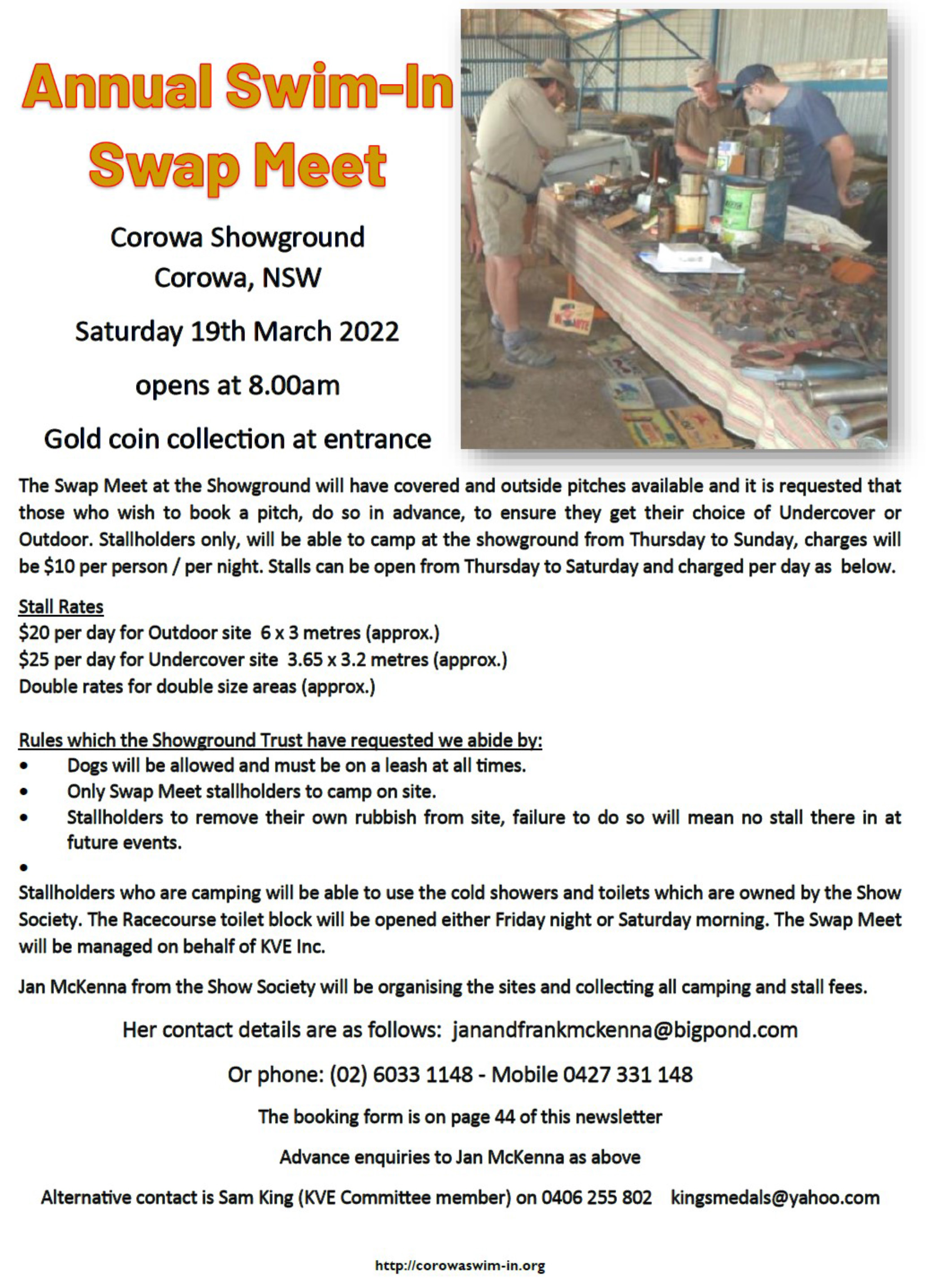 Annual Swim-In Swap Meet

Corowa Showground
Corowa, NSW

Saturday 19th March 2022

opens at 8.00am

Gold coin collection at entrance

The Swap Meet at the Showground will have covered and outside pitches available and it is requested that those who wish to book a pitch, do so in advance, to ensure they get their choice of Undercover or Outdoor. Stallholders only, will be able to camp at the showground from Thursday to Sunday, charges will be $10 per person / per night. Stalls can be open from Thursday to Saturday and charged per day as below.

Stall Rates
$20 per day for Outdoor site 6 x 3 metres (approx.)
$25 per day for Undercover site 3.65 x 3.2 metres (approx.)
Double rates for double size areas (approx.)

Rules which the Showground Trust have requested we abide by:
• Dogs will be allowed and must be on a leash at all times.
• Only Swap Meet stallholders to camp on site.
• Stallholders to remove their own rubbish from site, failure to do so will mean no stall there in at future events.
•
Stallholders who are camping will be able to use the cold showers and toilets which are owned by the Show Society. The Racecourse toilet block will be opened either Friday night or Saturday morning. The Swap Meet will be managed on behalf of KVE Inc.

Jan McKenna from the Show Society will be organising the sites and collecting all camping and stall fees.

Her contact details are as follows: janandfrankmckenna@bigpond.com

Or phone: (02) 6033 1148 - Mobile 0427 331 148

The booking form is on page 44 of this newsletter

Advance enquiries to Jan McKenna as above

Alternative contact is Sam King (KVE Committee member) on 0406 255 802 kingsmedals@yahoo.com

http://corowaswim-in.org